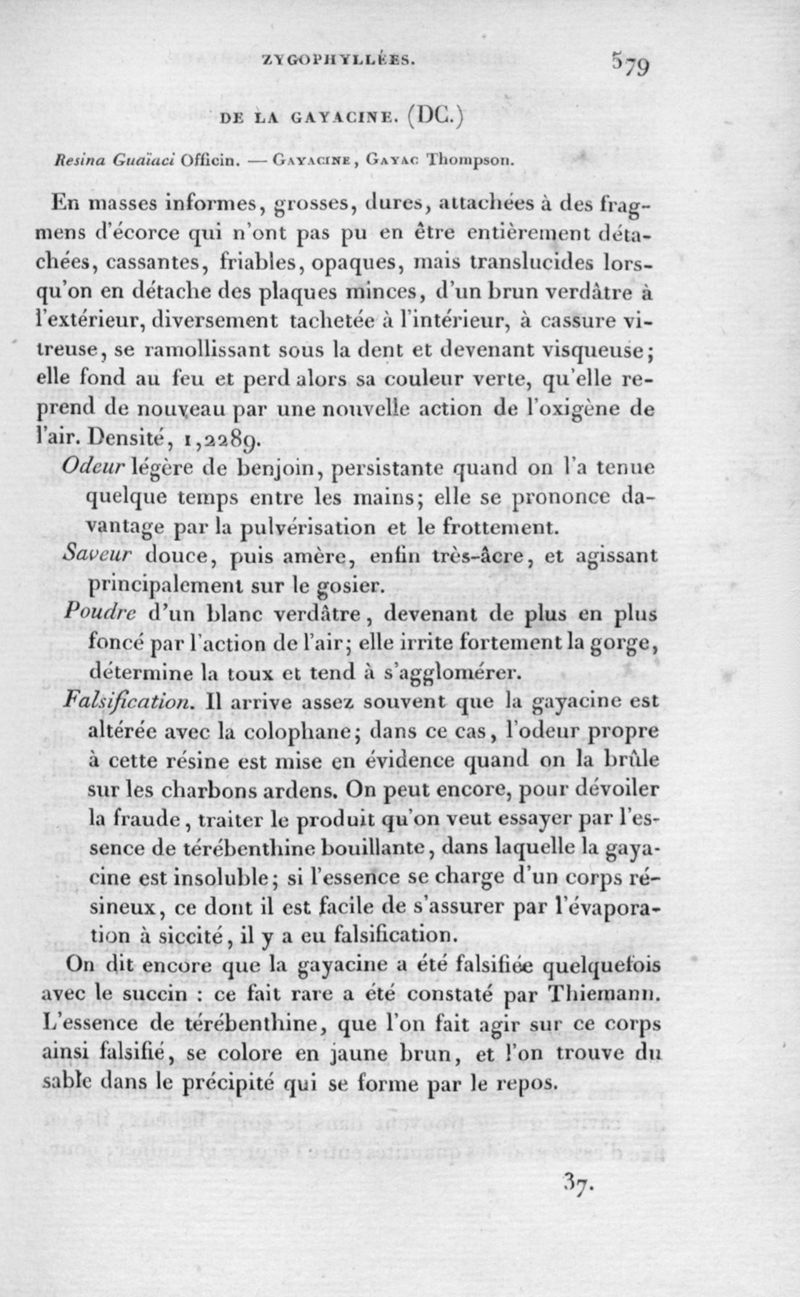 ZYGOPHYLLÉES. 579

DE LA GAYACINE. (DC.)

Resina Guaïaci Officin. — GAYACINE, GAYAC Thompson.

En masses informes, grosses, dures, attachées à des fragmens d'écorce qui n'ont pas pu en être entièrement détachées, cassantes, friables, opaques, mais translucides lorsqu'on en détache des plaques minces, d'un brun verdâtre à l'extérieur, diversement tachetée à l'intérieur, à cassure vitreuse, se ramollissant sous la dent et devenant visqueuse; elle fond au feu et perd alors sa couleur verte, qu'elle reprend de nouveau par une nouvelle action de l'oxigène de l'air. Densité, 1,2289.

Odeur légère de benjoin, persistante quand on l'a tenue quelque temps entre les mains; elle se prononce davantage par la pulvérisation et le frottement.

Saveur douce, puis amère, enfin très-âcre, et agissant principalement sur le gosier.

Poudre d'un blanc verdâtre, devenant de plus en plus foncé par l'action de l'air; elle irrite fortement la gorge, détermine la toux et tend à s'agglomérer.

Falsification. Il arrive assez souvent que la gayacine est altérée avec la colophane; dans ce cas, l'odeur propre à cette résine est mise en évidence quand on la brûle sur les charbons ardens. On peut encore, pour dévoiler la fraude, traiter le produit qu'on veut essayer par l'essence de térébenthine bouillante, dans laquelle la gayacine est insoluble; si l'essence se charge d'un corps résineux, ce dont il est facile de s'assurer par l'évaporation à siccité, il y a eu falsification.

On dit encore que la gayacine a été falsifiée quelquefois avec le succin : ce fait rare a été constaté par Thiemann. L'essence de térébenthine, que l'on fait agir sur ce corps ainsi falsifié, se colore en jaune brun, et l'on trouve du sable dans le précipité qui se forme par le repos.

37.